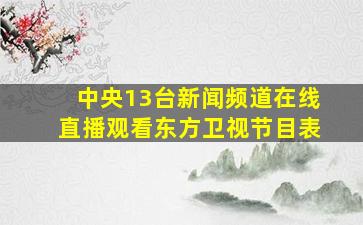 中央13台新闻频道在线直播观看东方卫视节目表